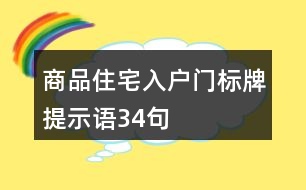 商品住宅入户门标牌提示语34句